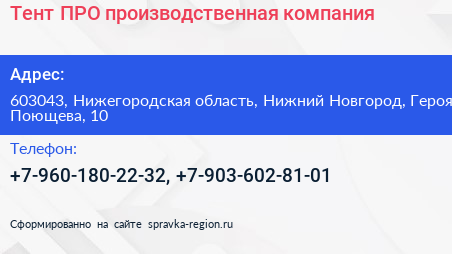 Тент ПРО производственная компания

Адрес:

603043, Нижегородская область, Нижний Новгород, Героя Поющева, 10

Телефон:

+7-960-180-22-32, +7-903-602-81-01

Сформированно на сайте spravka-region.ru